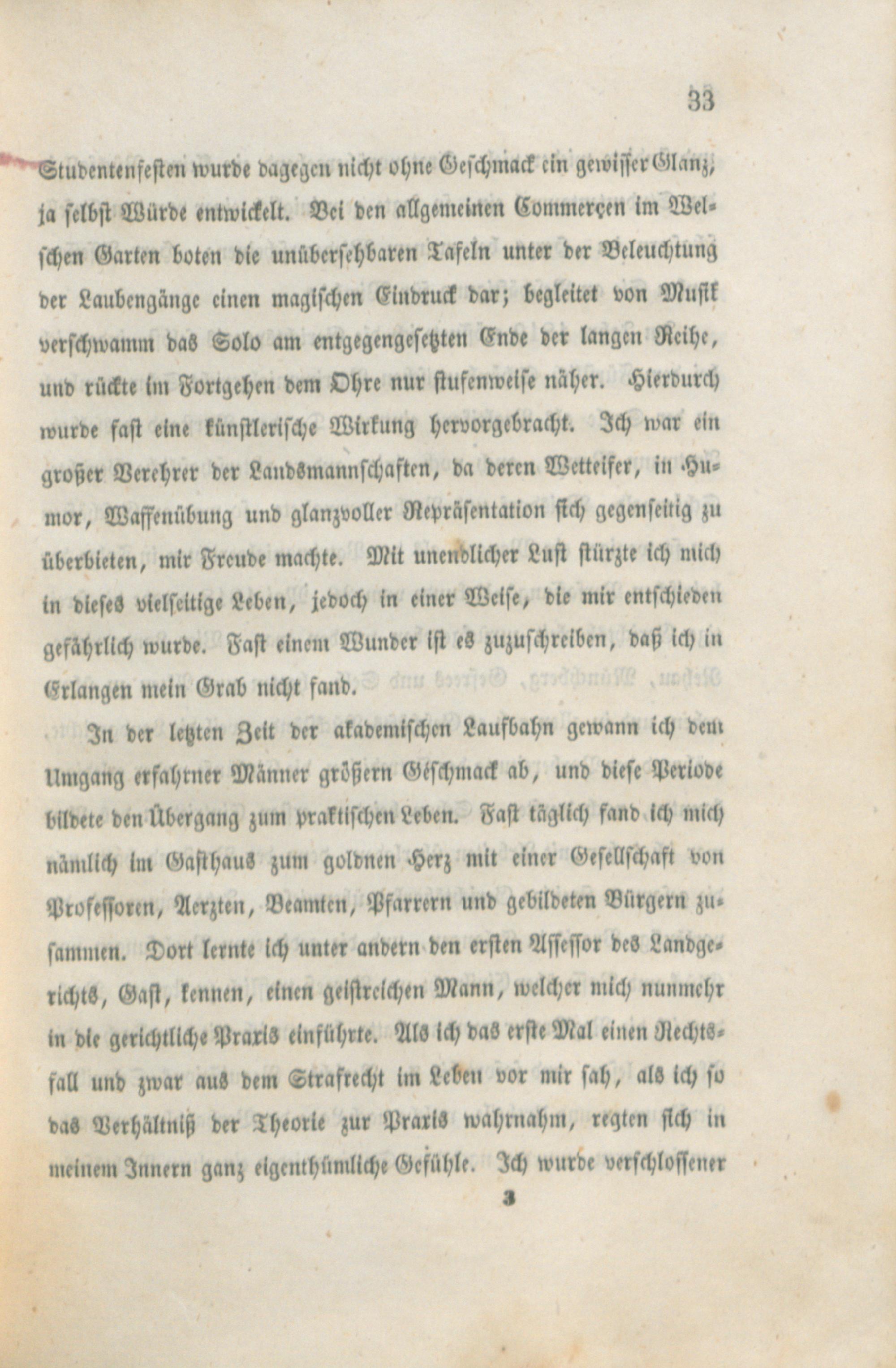 33

Studentenfesten wurde dagegen nicht ohne Geschmack ein gewisser Glanz, ja selbst Würde entwickelt. Bei den allgemeinen Commerçen im Welschen Garten boten die unübersehbaren Tafeln unter der Beleuchtung der Laubengänge einen magischen Eindruck dar; begleitet von Musik verschwamm das Solo am entgegengesetzten Ende der langen Reihe, und rückte im Fortgehen dem Ohre nur stufenweise näher. Hierdurch wurde fast eine künstlerische Wirkung hervorgebracht. Ich war ein großer Verehrer der Landsmannschaften, da deren Wetteifer, in Humor, Waffenübung und glanzvoller Repräsentation sich gegenseitig zu überbieten, mir Freude machte. Mit unendlicher Lust stürzte ich mich in dieses vielseitige Leben, jedoch in einer Weise, die mir entschieden gefährlich wurde. Fast einem Wunder ist es zuzuschreiben, daß ich in Erlangen mein Grab nicht fand.

In der letzten Zeit der akademischen Laufbahn gewann ich dem Umgang erfahrner Männer größern Geschmack ab, und diese Periode bildete den Übergang zum praktischen Leben. Fast täglich fand ich mich nämlich im Gasthaus zum goldnen Herz mit einer Gesellschaft von Professoren, Aerzten, Beamten, Pfarrern und gebildeten Bürgern zusammen. Dort lernte ich unter andern den ersten Assessor des Landgerichts, Gast, kennen, einen geistreichen Mann, welcher mich nunmehr in die gerichtliche Praxis einführte. Als ich das erste Mal einen Rechtsfall und zwar aus dem Strafrecht im Leben vor mir sah, als ich so das Verhältniß der Theorie zur Praxis wahrnahm, regten sich in meinem Innern ganz eigenthümliche Gefühle. Ich wurde verschlossener

3